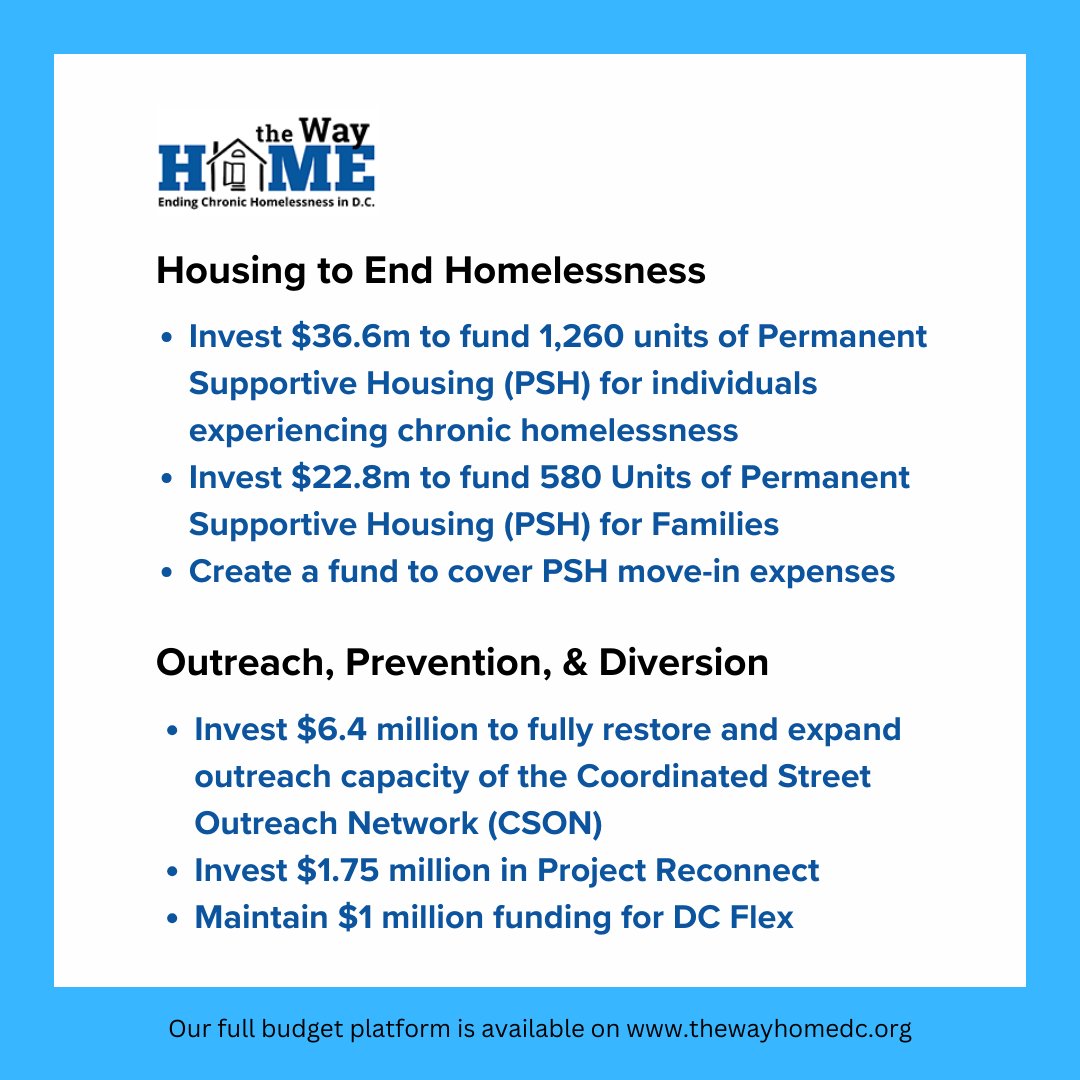 the Way
HOME
Ending Chronic Homelessness in D.C.

Housing to End Homelessness

- Invest \$36.6m to fund 1,260 units of Permanent Supportive Housing (PSH) for individuals experiencing chronic homelessness
- Invest \$22.8m to fund 580 Units of Permanent Supportive Housing (PSH) for Families
- Create a fund to cover PSH move-in expenses

Outreach, Prevention, & Diversion

- Invest \$6.4 million to fully restore and expand outreach capacity of the Coordinated Street Outreach Network (CSON)
- Invest \$1.75 million in Project Reconnect
- Maintain \$1 million funding for DC Flex

Our full budget platform is available on www.thewayhomedc.org